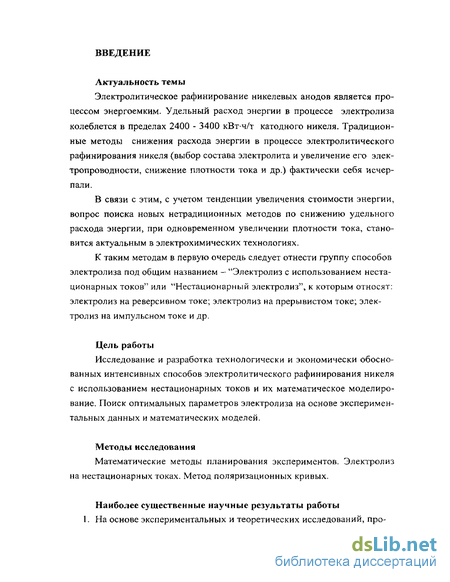 ВВЕДЕНИЕ

Актуальность темы

Электролитическое рафинирование никелевых анодов является процессом энергоемким. Удельный расход энергии в процессе электролиза колеблется в пределах 2400 - 3400 кВт·ч/т катодного никеля. Традиционные методы снижения расхода энергии в процессе электролитического рафинирования никеля (выбор состава электролита и увеличение его электропроводности, снижение плотности тока и др.) фактически себя исчерпали.

В связи с этим, с учетом тенденции увеличения стоимости энергии, вопрос поиска новых нетрадиционных методов по снижению удельного расхода энергии, при одновременном увеличении плотности тока, становится актуальным в электрохимических технологиях.

К таким методам в первую очередь следует отнести группу способов электролиза под общим названием – "Электролиз с использованием нестационарных токов" или "Нестационарный электролиз", к которым относят: электролиз на реверсивном токе; электролиз на прерывистом токе; электролиз на импульсном токе и др.

Цель работы

Исследование и разработка технологически и экономически обоснованных интенсивных способов электролитического рафинирования никеля с использованием нестационарных токов и их математическое моделирование. Поиск оптимальных параметров электролиза на основе экспериментальных данных и математических моделей.

Методы исследования

Математические методы планирования экспериментов. Электролиз на нестационарных токах. Метод поляризационных кривых.

Наиболее существенные научные результаты работы

1. На основе экспериментальных и теоретических исследований, про-

dsLib.net
библиотека диссертаций